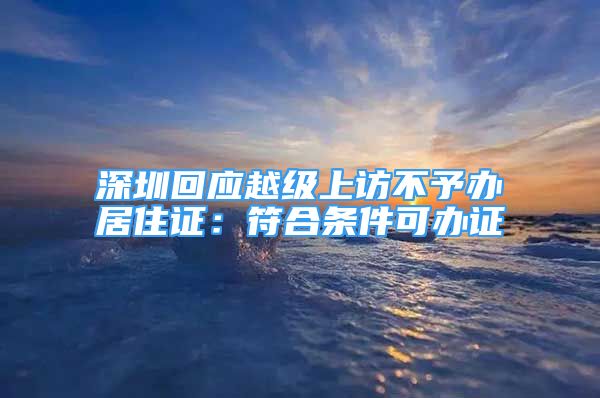 深圳回应越级上访不予办居住证：符合条件可办证